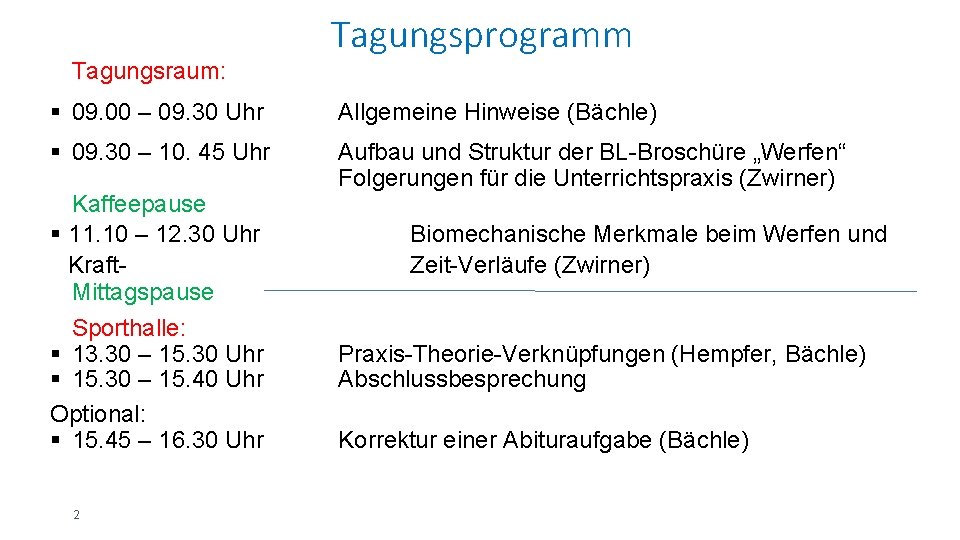 Tagungsprogramm

Tagungsraum:

▪ 09.00 – 09.30 Uhr Allgemeine Hinweise (Bächle)

▪ 09.30 – 10. 45 Uhr Aufbau und Struktur der BL-Broschüre „Werfen“ Folgerungen für die Unterrichtspraxis (Zwirner)

Kaffeepause

▪ 11.10 – 12.30 Uhr Biomechanische Merkmale beim Werfen und Kraft-Zeit-Verläufe (Zwirner)

Mittagspause

Sporthalle:

▪ 13.30 – 15.30 Uhr Praxis-Theorie-Verknüpfungen (Hempfer, Bächle)

▪ 15.30 – 15.40 Uhr Abschlussbesprechung

Optional:

▪ 15.45 – 16.30 Uhr Korrektur einer Abituraufgabe (Bächle)

2